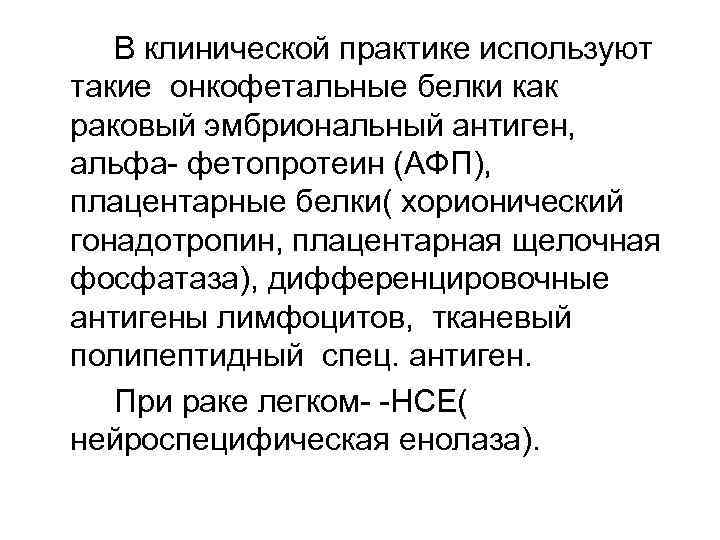 В клинической практике используют такие онкофетальные белки как раковый эмбриональный антиген, альфа- фетопротеин (АФП), плацентарные белки( хорионический гонадотропин, плацентарная щелочная фосфатаза), дифференцировочные антигены лимфоцитов, тканевый полипептидный спец. антиген.

При раке легком- -НСЕ( нейроспецифическая енолаза).